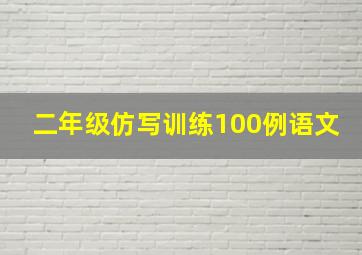 二年级仿写训练100例语文